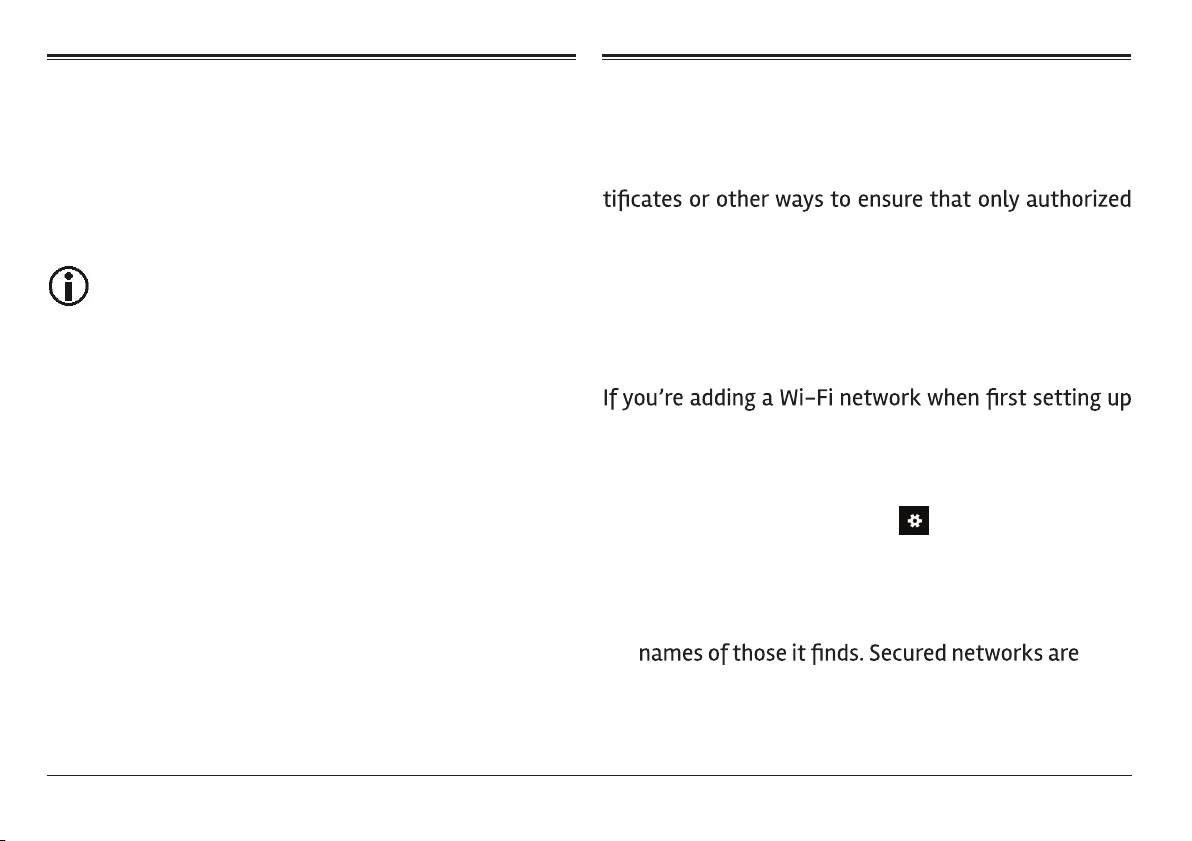 tificates or other ways to ensure that only authorized

If you're adding a Wi-Fi network when first setting up

names of those it finds. Secured networks are